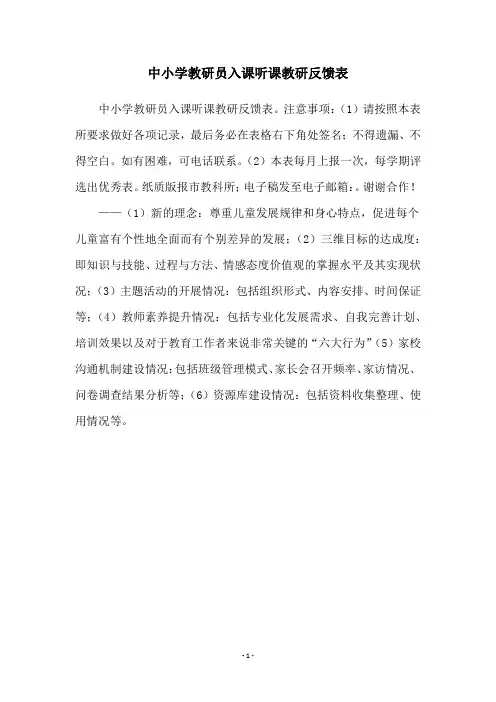 中小学教研员入课听课教研反馈表

中小学教研员入课听课教研反馈表。注意事项：（1）请按照本表所要求做好各项记录，最后务必在表格右下角处签名；不得遗漏、不得空白。如有困难，可电话联系。（2）本表每月上报一次，每学期评选出优秀表。纸质版报市教科所；电子稿发至电子邮箱：。谢谢合作！

——（1）新的理念：尊重儿童发展规律和身心特点，促进每个儿童富有个性地全面而有个别差异的发展；（2）三维目标的达成度：即知识与技能、过程与方法、情感态度价值观的掌握水平及其实现状况；（3）主题活动的开展情况：包括组织形式、内容安排、时间保证等；（4）教师素养提升情况：包括专业化发展需求、自我完善计划、培训效果以及对于教育工作者来说非常关键的“六大行为”（5）家校沟通机制建设情况：包括班级管理模式、家长会召开频率、家访情况、问卷调查结果分析等；（6）资源库建设情况：包括资料收集整理、使用情况等。

- 1 -